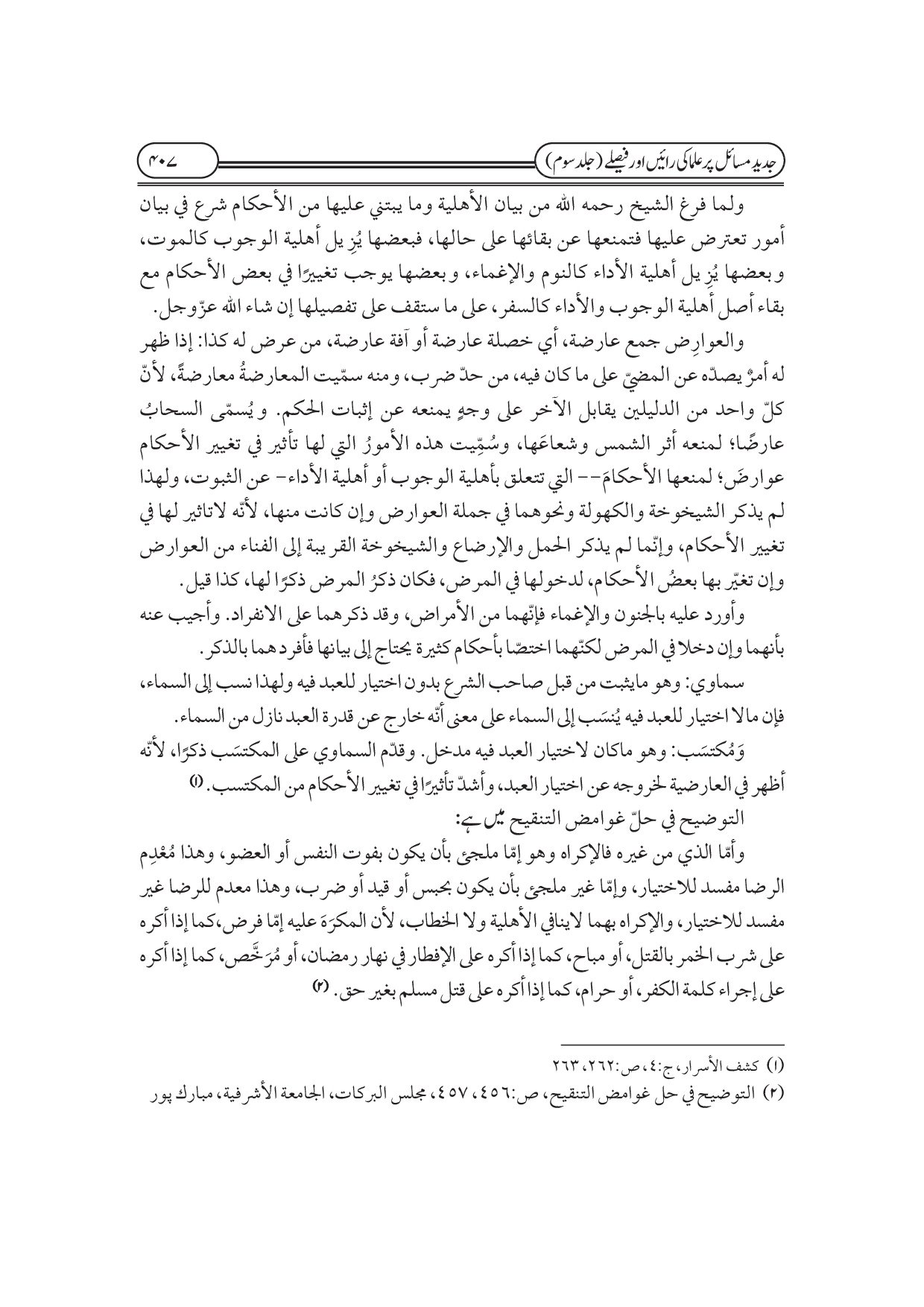 جدید مسائل پر علما کی رائیں اور فیصلے (جلد سوم)

۴۰۷

ولما فرغ الشيخ رحمه الله من بيان الأهلية وما يبتني عليها من الأحكام شرع في بيان أمور تعترض عليها فتمنعها عن بقائها على حالها، فبعضها يُزِيل أهلية الوجوب كالموت، وبعضها يُزِيل أهلية الأداء كالنوم والإغماء، وبعضها يوجب تغييرًا في بعض الأحكام مع بقاء أصل أهلية الوجوب والأداء كالسفر، على ما ستقف على تفصيلها إن شاء الله عزّوجل.

والعوارِض جمع عارضة، أي خصلة عارضة أو آفة عارضة، من عرض له كذا: إذا ظهر له أمرٌ يصدّه عن المضيّ على ما كان فيه، من حدّ ضرب، ومنه سمّيت المعارضةُ معارضةً، لأنّ كلّ واحد من الدليلين يقابل الآخر على وجهٍ يمنعه عن إثبات الحكم. ويُسمّى السحابُ عارضًا؛ لمنعه أثر الشمس وشعاعَها، وسُمِّيت هذه الأمورُ التي لها تأثير في تغيير الأحكام عوارضَ؛ لمنعها الأحكامَ-- التي تتعلق بأهلية الوجوب أو أهلية الأداء- عن الثبوت، ولهذا لم يذكر الشيخوخة والكهولة ونحوهما في جملة العوارض وإن كانت منها، لأنّه لاتاثير لها في تغيير الأحكام، وإنّما لم يذكر الحمل والإرضاع والشيخوخة القريبة إلى الفناء من العوارض وإن تغيّر بها بعضُ الأحكام، لدخولها في المرض، فكان ذكرُ المرض ذكرًا لها، كذا قيل.

وأورد عليه بالجنون والإغماء فإنّهما من الأمراض، وقد ذكرهما على الانفراد. وأجيب عنه بأنهما وإن دخلا في المرض لكنّهما اختصّا بأحكام كثيرة يحتاج إلى بيانها فأفردهما بالذكر.

سماوي: وهو مايثبت من قبل صاحب الشرع بدون اختيار للعبد فيه ولهذا نسب إلى السماء، فإن مالا اختيار للعبد فيه يُنسَب إلى السماء على معنى أنّه خارج عن قدرة العبد نازل من السماء.

وَمُكتسَب: وهو ماكان لاختيار العبد فيه مدخل. وقدّم السماوي على المكتسَب ذكرًا، لأنّه أظهر في العارضية لخروجه عن اختيار العبد، وأشدّ تأثيرًا في تغيير الأحكام من المكتسب. (۱)

التوضيح في حلّ غوامض التنقيح میں ہے:

وأمّا الذي من غيره فالإكراه وهو إمّا ملجئ بأن يكون بفوت النفس أو العضو، وهذا مُعْدِم الرضا مفسد للاختيار، وإمّا غير ملجئ بأن يكون بحبس أو قيد أو ضرب، وهذا معدم للرضا غير مفسد للاختيار، والإكراه بهما لاينافي الأهلية ولا الخطاب، لأن المكرَهَ عليه إمّا فرض،كما إذا أكره على شرب الخمر بالقتل، أو مباح، كما إذا أكره على الإفطار في نهار رمضان، أو مُرَخَّص، كما إذا أكره على إجراء كلمة الكفر، أو حرام، كما إذا أكره على قتل مسلم بغير حق. (۲)

(۱) كشف الأسرار، ج:٤، ص:٢٦٢، ٢٦٣

(۲) التوضيح في حل غوامض التنقيح، ص:٤٥٦، ٤٥٧، مجلس البركات، الجامعة الأشرفية، مبارك پور